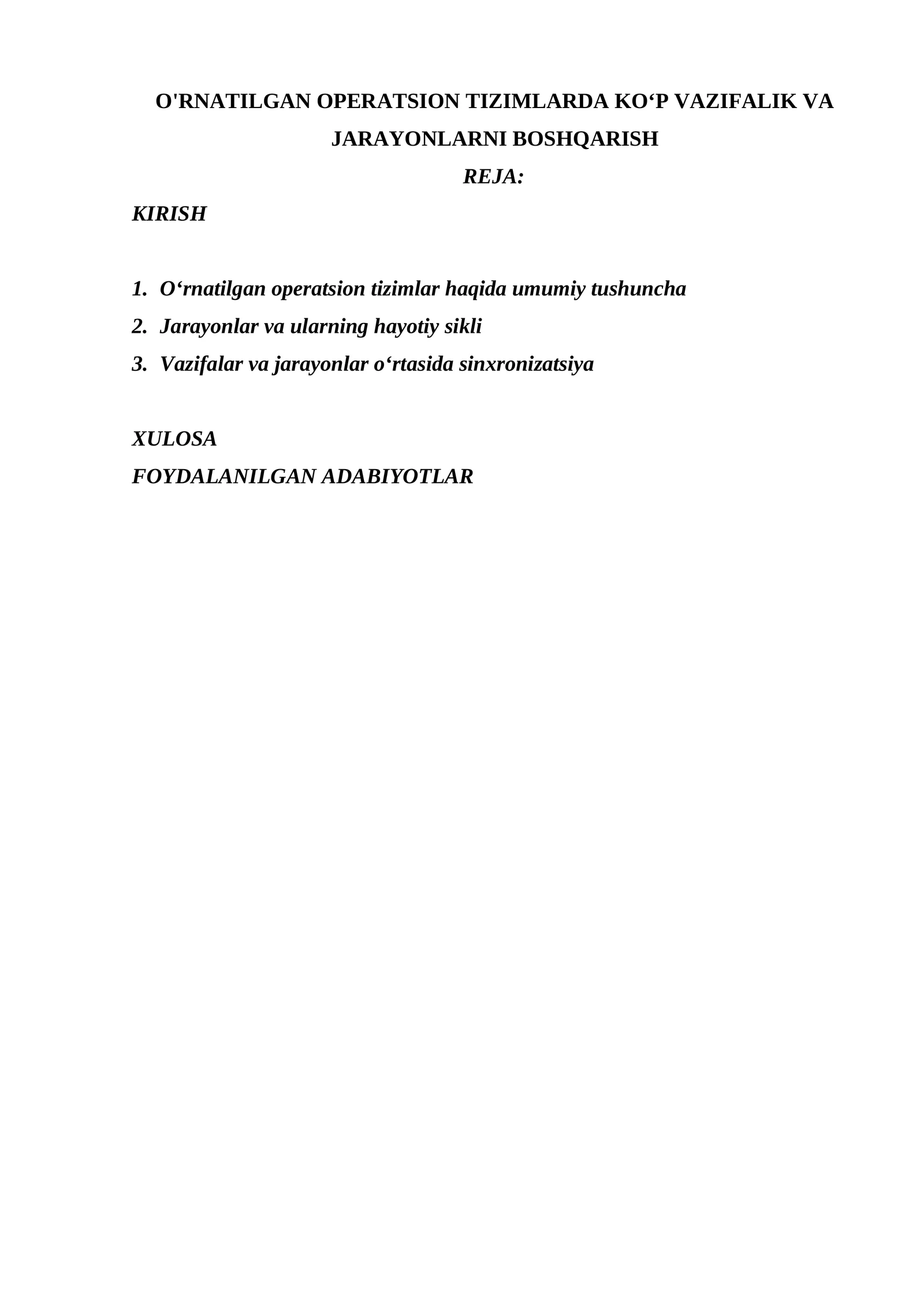 O'RNATILGAN OPERATSION TIZIMLARDA KO‘P VAZIFALIK VA JARAYONLARNI BOSHQARISH

REJA:

KIRISH

1. O‘rnatilgan operatsion tizimlar haqida umumiy tushuncha
2. Jarayonlar va ularning hayotiy sikli
3. Vazifalar va jarayonlar o‘rtasida sinxronizatsiya

XULOSA

FOYDALANILGAN ADABIYOTLAR